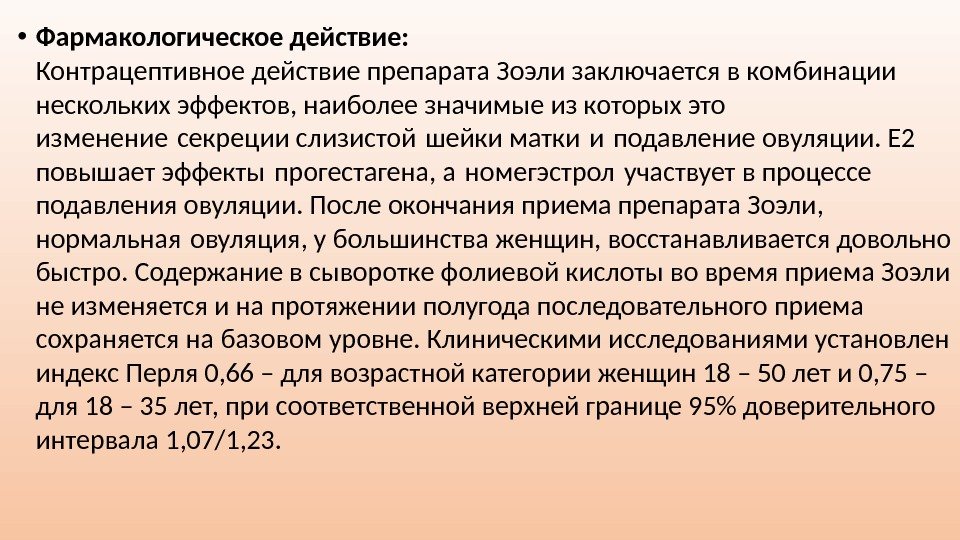 • Фармакологическое действие:
Контрацептивное действие препарата Зоэли заключается в комбинации нескольких эффектов, наиболее значимые из которых это изменение секреции слизистой шейки матки и подавление овуляции. Е2 повышает эффекты прогестагена, а номегэстрол участвует в процессе подавления овуляции. После окончания приема препарата Зоэли, нормальная овуляция, у большинства женщин, восстанавливается довольно быстро. Содержание в сыворотке фолиевой кислоты во время приема Зоэли не изменяется и на протяжении полугода последовательного приема сохраняется на базовом уровне. Клиническими исследованиями установлен индекс Перля 0,66 – для возрастной категории женщин 18 – 50 лет и 0,75 – для 18 – 35 лет, при соответственной верхней границе 95% доверительного интервала 1,07/1,23.